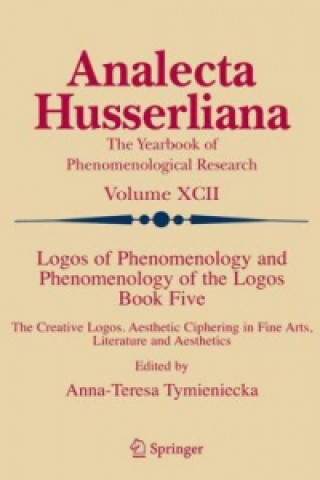 Analecta Husserliana

The Yearbook of Phenomenological Research

Volume XCII

Logos of Phenomenology and Phenomenology of the Logos Book Five

The Creative Logos. Aesthetic Ciphering in Fine Arts, Literature and Aesthetics

Edited by

Anna-Teresa Tymieniecka

Springer